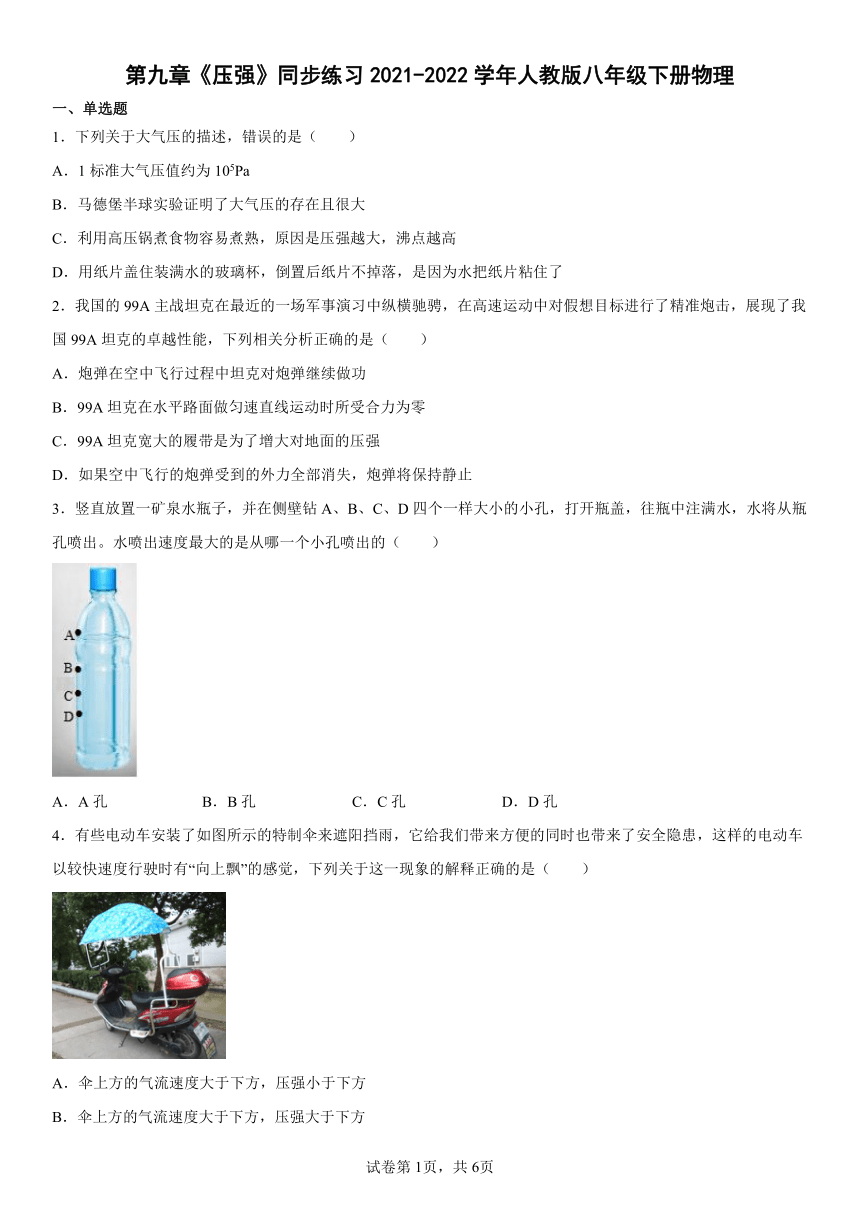 第九章《压强》同步练习 2021-2022 学年人教版八年级下册物理

一、单选题

1．下列关于大气压的描述，错误的是（　　）

A．1 标准大气压值约为 $10^5$Pa

B．马德堡半球实验证明了大气压的存在且很大

C．利用高压锅煮食物容易煮熟，原因是压强越大，沸点越高

D．用纸片盖住装满水的玻璃杯，倒置后纸片不掉落，是因为水把纸片粘住了

2．我国的 99A 主战坦克在最近的一场军事演习中纵横驰骋，在高速运动中对假想目标进行了精准炮击，展现了我国 99A 坦克的卓越性能，下列相关分析正确的是（　　）

A．炮弹在空中飞行过程中坦克对炮弹继续做功

B．99A 坦克在水平路面做匀速直线运动时所受合力为零

C．99A 坦克宽大的履带是为了增大对地面的压强

D．如果空中飞行的炮弹受到的外力全部消失，炮弹将保持静止

3．竖直放置一矿泉水瓶子，并在侧壁钻 A、B、C、D 四个一样大小的小孔，打开瓶盖，往瓶中注满水，水将从瓶孔喷出。水喷出速度最大的是从哪一个小孔喷出的（　　）

A
B
C
D

A．A 孔　　B．B 孔　　C．C 孔　　D．D 孔

4．有些电动车安装了如图所示的特制伞来遮阳挡雨，它给我们带来方便的同时也带来了安全隐患，这样的电动车以较快速度行驶时有“向上飘”的感觉，下列关于这一现象的解释正确的是（　　）

A．伞上方的气流速度大于下方，压强小于下方

B．伞上方的气流速度大于下方，压强大于下方

试卷第 1页，共 6页